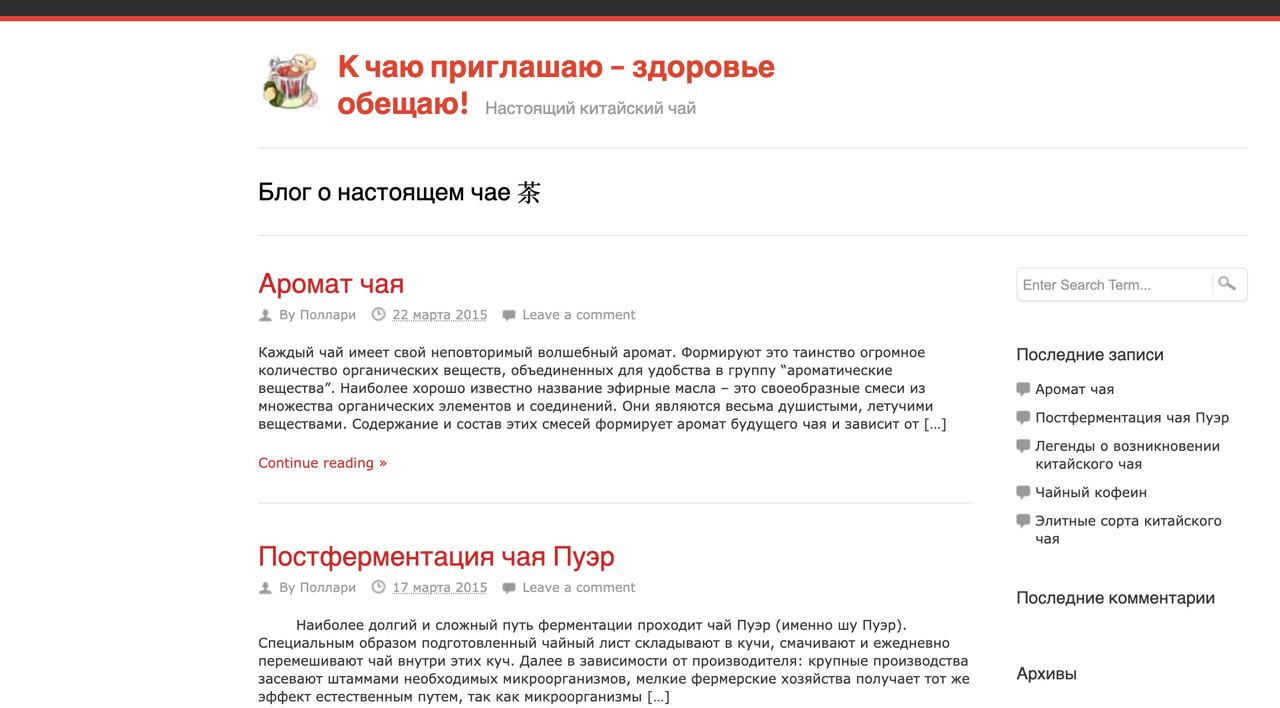 К чаю приглашаю – здоровье обещаю! Настоящий китайский чай

Блог о настоящем чае 茶

Аромат чая

By Поллари 22 марта 2015 Leave a comment

Каждый чай имеет свой неповторимый волшебный аромат. Формируют это таинство огромное количество органических веществ, объединенных для удобства в группу "ароматические вещества". Наиболее хорошо известно название эфирные масла – это своеобразные смеси из множества органических элементов и соединений. Они являются весьма душистыми, летучими веществами. Содержание и состав этих смесей формирует аромат будущего чая и зависит от […]

Continue reading »

Постферментация чая Пуэр

By Поллари 17 марта 2015 Leave a comment

Наиболее долгий и сложный путь ферментации проходит чай Пуэр (именно шу Пуэр). Специальным образом подготовленный чайный лист складывают в кучи, смачивают и ежедневно перемешивают чай внутри этих куч. Далее в зависимости от производителя: крупные производства засевают штаммами необходимых микроорганизмов, мелкие фермерские хозяйства получает тот же эффект естественным путем, так как микроорганизмы […]

Enter Search Term...

Последние записи

Аромат чая

Постферментация чая Пуэр

Легенды о возникновении китайского чая

Чайный кофеин

Элитные сорта китайского чая

Последние комментарии

Архивы